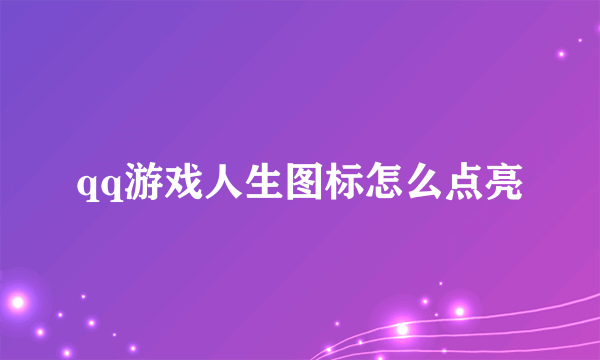 qq游戏人生图标怎么点亮